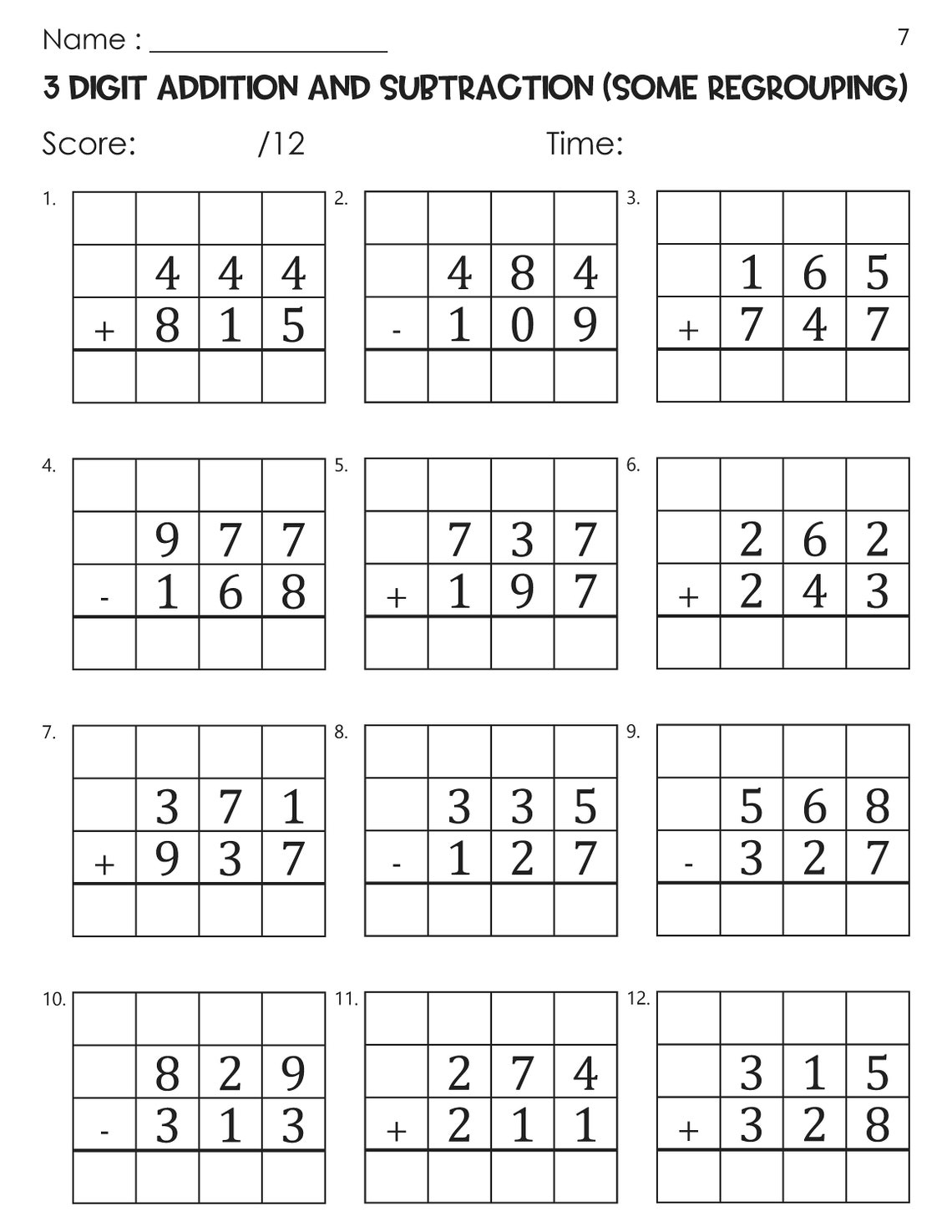 Name : ________________ 7

3 DIGIT ADDITION AND SUBTRACTION (SOME REGROUPING)

Score: /12 Time:

1.
| | | | |
|---|---|---|---|
| | 4 | 4 | 4 |
| + | 8 | 1 | 5 |
| | | | |

2.
| | | | |
|---|---|---|---|
| | 4 | 8 | 4 |
| - | 1 | 0 | 9 |
| | | | |

3.
| | | | |
|---|---|---|---|
| | 1 | 6 | 5 |
| + | 7 | 4 | 7 |
| | | | |

4.
| | | | |
|---|---|---|---|
| | 9 | 7 | 7 |
| - | 1 | 6 | 8 |
| | | | |

5.
| | | | |
|---|---|---|---|
| | 7 | 3 | 7 |
| + | 1 | 9 | 7 |
| | | | |

6.
| | | | |
|---|---|---|---|
| | 2 | 6 | 2 |
| + | 2 | 4 | 3 |
| | | | |

7.
| | | | |
|---|---|---|---|
| | 3 | 7 | 1 |
| + | 9 | 3 | 7 |
| | | | |

8.
| | | | |
|---|---|---|---|
| | 3 | 3 | 5 |
| - | 1 | 2 | 7 |
| | | | |

9.
| | | | |
|---|---|---|---|
| | 5 | 6 | 8 |
| - | 3 | 2 | 7 |
| | | | |

10.
| | | | |
|---|---|---|---|
| | 8 | 2 | 9 |
| - | 3 | 1 | 3 |
| | | | |

11.
| | | | |
|---|---|---|---|
| | 2 | 7 | 4 |
| + | 2 | 1 | 1 |
| | | | |

12.
| | | | |
|---|---|---|---|
| | 3 | 1 | 5 |
| + | 3 | 2 | 8 |
| | | | |